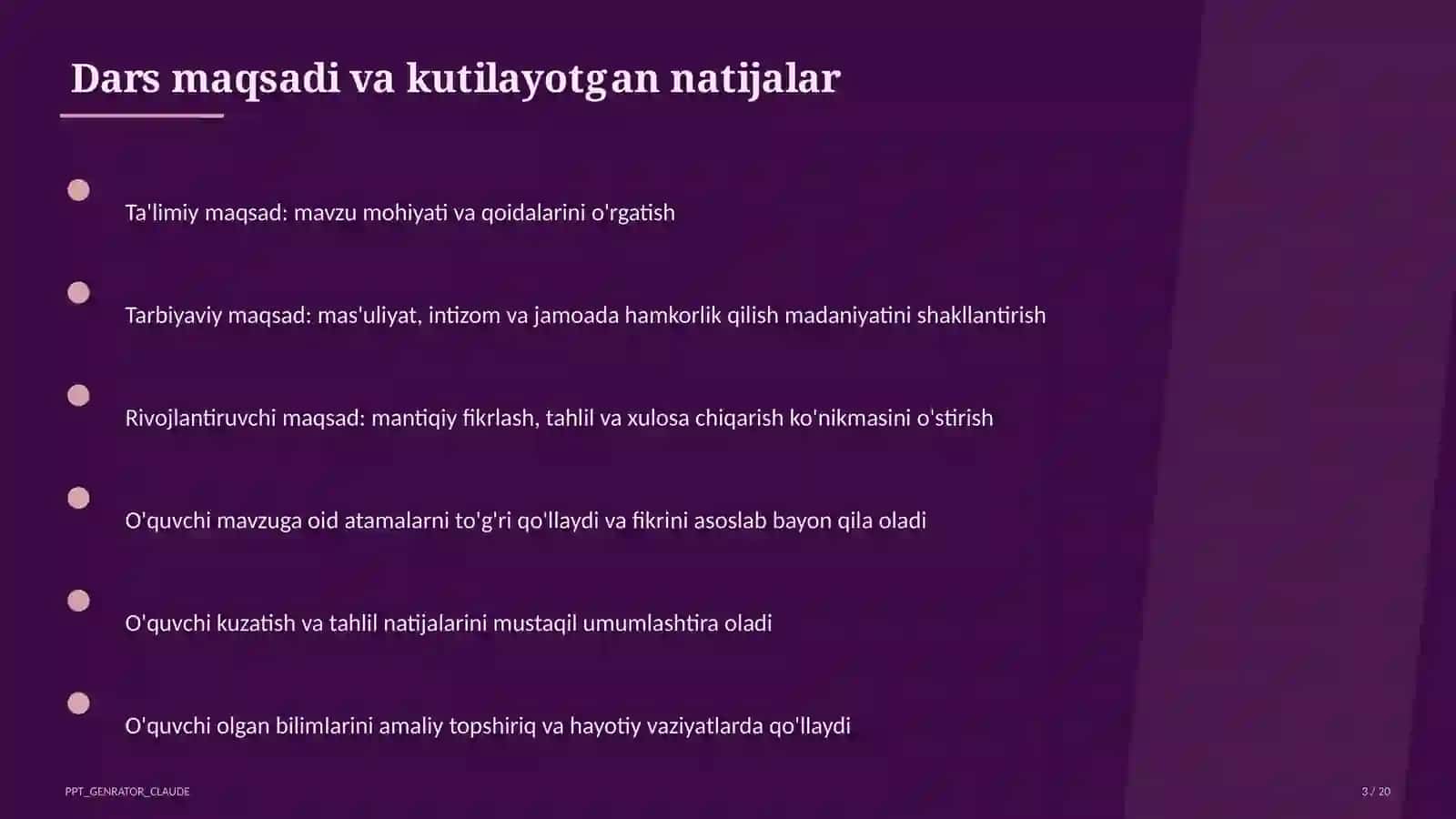 Dars maqsadi va kutilayotgan natijalar

Ta'limiy maqsad: mavzu mohiyati va qoidalarini o'rgatish

Tarbiyaviy maqsad: mas'uliyat, intizom va jamoada hamkorlik qilish madaniyatini shakllantirish

Rivojlantiruvchi maqsad: mantiqiy fikrlash, tahlil va xulosa chiqarish ko'nikmasini o'stirish

O'quvchi mavzuga oid atamalarni to'g'ri qo'llaydi va fikrini asoslab bayon qila oladi

O'quvchi kuzatish va tahlil natijalarini mustaqil umumlashtira oladi

O'quvchi olgan bilimlarini amaliy topshiriq va hayotiy vaziyatlarda qo'llaydi

PPT_GENRATOR_CLAUDE

3 / 20